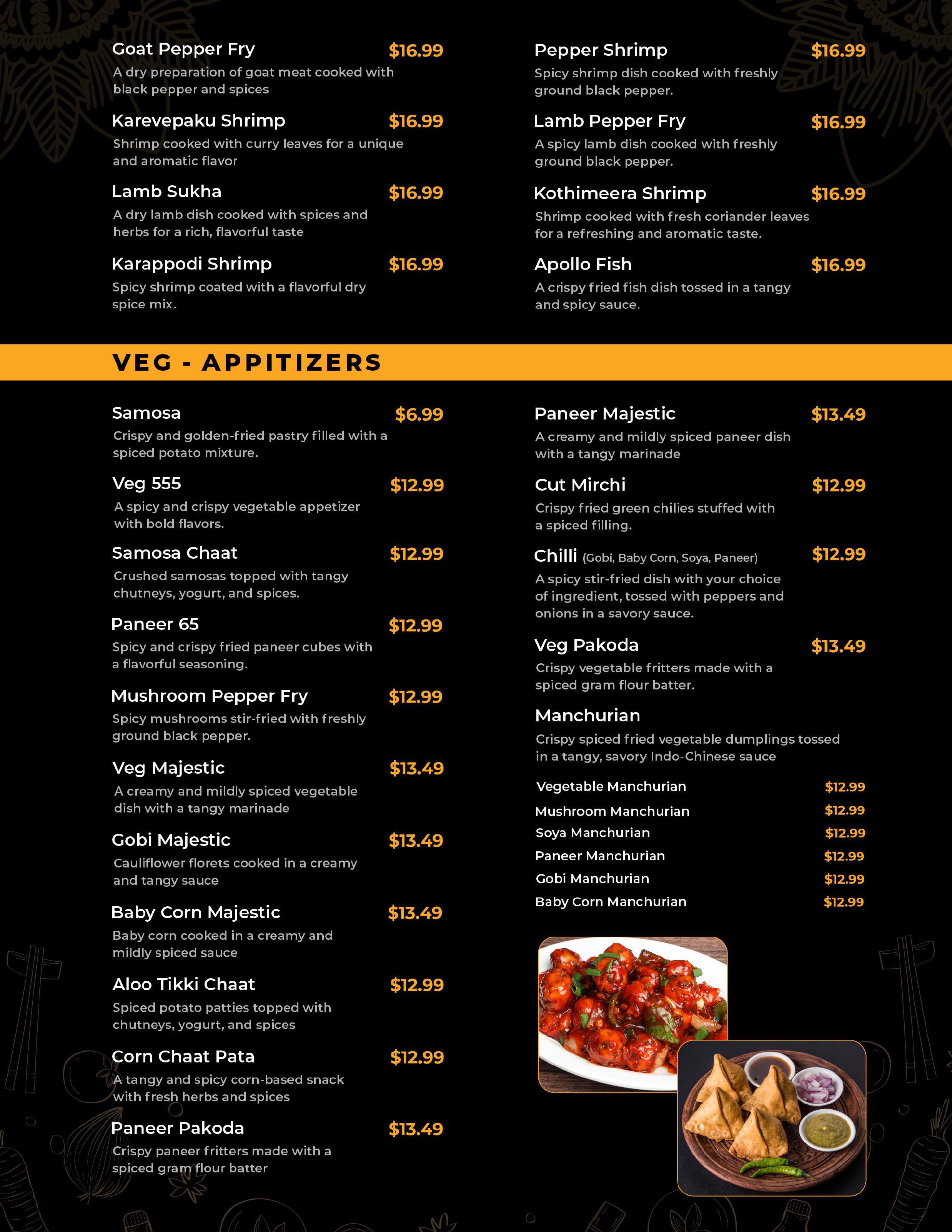 Goat Pepper Fry $16.99
A dry preparation of goat meat cooked with black pepper and spices

Karevepaku Shrimp $16.99
Shrimp cooked with curry leaves for a unique and aromatic flavor

Lamb Sukha $16.99
A dry lamb dish cooked with spices and herbs for a rich, flavorful taste

Karappodi Shrimp $16.99
Spicy shrimp coated with a flavorful dry spice mix.

Pepper Shrimp $16.99
Spicy shrimp dish cooked with freshly ground black pepper.

Lamb Pepper Fry $16.99
A spicy lamb dish cooked with freshly ground black pepper.

Kothimeera Shrimp $16.99
Shrimp cooked with fresh coriander leaves for a refreshing and aromatic taste.

Apollo Fish $16.99
A crispy fried fish dish tossed in a tangy and spicy sauce.

VEG - APPITIZERS

Samosa $6.99
Crispy and golden-fried pastry filled with a spiced potato mixture.

Veg 555 $12.99
A spicy and crispy vegetable appetizer with bold flavors.

Samosa Chaat $12.99
Crushed samosas topped with tangy chutneys, yogurt, and spices.

Paneer 65 $12.99
Spicy and crispy fried paneer cubes with a flavorful seasoning.

Mushroom Pepper Fry $12.99
Spicy mushrooms stir-fried with freshly ground black pepper.

Veg Majestic $13.49
A creamy and mildly spiced vegetable dish with a tangy marinade

Gobi Majestic $13.49
Cauliflower florets cooked in a creamy and tangy sauce

Baby Corn Majestic $13.49
Baby corn cooked in a creamy and mildly spiced sauce

Aloo Tikki Chaat $12.99
Spiced potato patties topped with chutneys, yogurt, and spices

Corn Chaat Pata $12.99
A tangy and spicy corn-based snack with fresh herbs and spices

Paneer Pakoda $13.49
Crispy paneer fritters made with a spiced gram flour batter

Paneer Majestic $13.49
A creamy and mildly spiced paneer dish with a tangy marinade

Cut Mirchi $12.99
Crispy fried green chilies stuffed with a spiced filling.

Chilli (Gobi, Baby Corn, Soya, Paneer) $12.99
A spicy stir-fried dish with your choice of ingredient, tossed with peppers and onions in a savory sauce.

Veg Pakoda $13.49
Crispy vegetable fritters made with a spiced gram flour batter.

Manchurian
Crispy spiced fried vegetable dumplings tossed in a tangy, savory Indo-Chinese sauce

Vegetable Manchurian $12.99
Mushroom Manchurian $12.99
Soya Manchurian $12.99
Paneer Manchurian $12.99
Gobi Manchurian $12.99
Baby Corn Manchurian $12.99